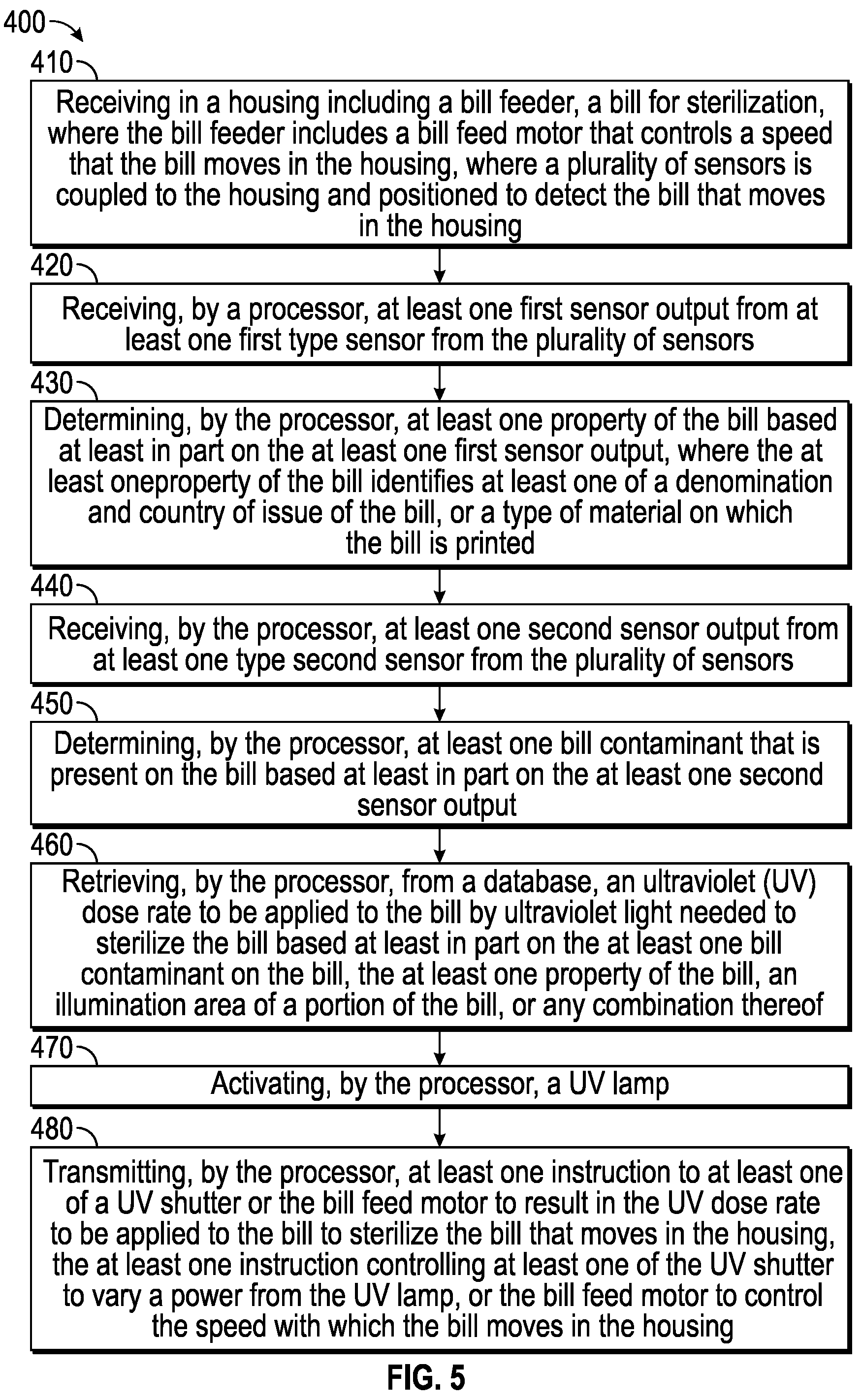 400

410

Receiving in a housing including a bill feeder, a bill for sterilization, where the bill feeder includes a bill feed motor that controls a speed that the bill moves in the housing, where a plurality of sensors is coupled to the housing and positioned to detect the bill that moves in the housing

420

Receiving, by a processor, at least one first sensor output from at least one first type sensor from the plurality of sensors

430

Determining, by the processor, at least one property of the bill based at least in part on the at least one first sensor output, where the at least oneproperty of the bill identifies at least one of a denomination and country of issue of the bill, or a type of material on which the bill is printed

440

Receiving, by the processor, at least one second sensor output from at least one type second sensor from the plurality of sensors

450

Determining, by the processor, at least one bill contaminant that is present on the bill based at least in part on the at least one second sensor output

460

Retrieving, by the processor, from a database, an ultraviolet (UV) dose rate to be applied to the bill by ultraviolet light needed to sterilize the bill based at least in part on the at least one bill contaminant on the bill, the at least one property of the bill, an illumination area of a portion of the bill, or any combination thereof

470

Activating, by the processor, a UV lamp

480

Transmitting, by the processor, at least one instruction to at least one of a UV shutter or the bill feed motor to result in the UV dose rate to be applied to the bill to sterilize the bill that moves in the housing, the at least one instruction controlling at least one of the UV shutter to vary a power from the UV lamp, or the bill feed motor to control the speed with which the bill moves in the housing

FIG. 5